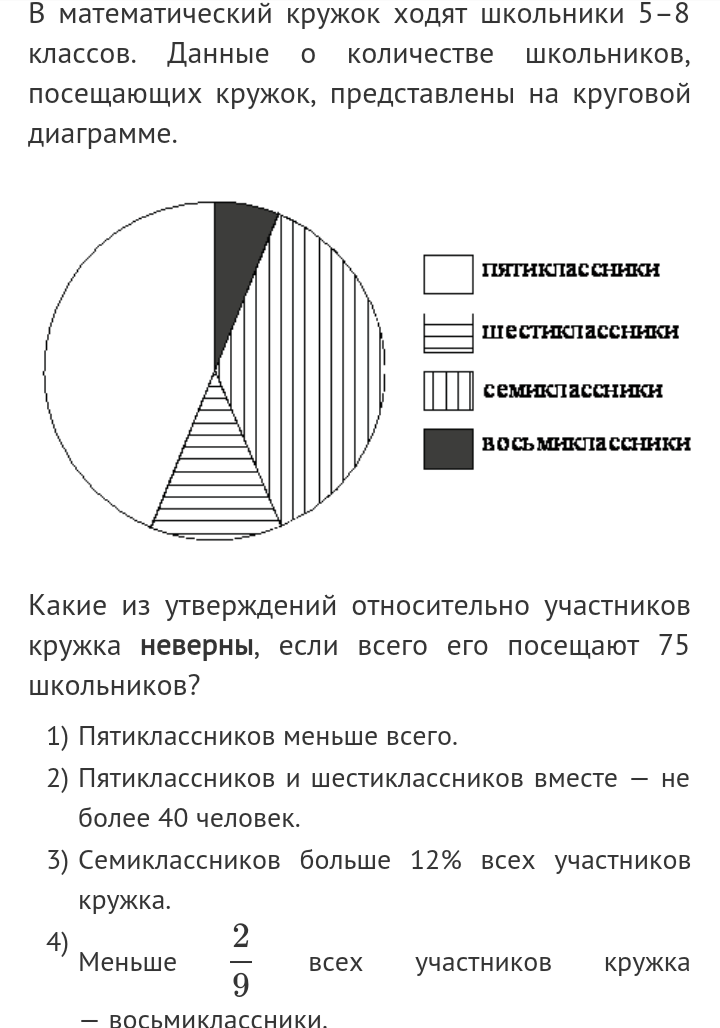 В математический кружок ходят школьники 5–8 классов. Данные о количестве школьников, посещающих кружок, представлены на круговой диаграмме.

пятиклассники
шестиклассники
семиклассники
восьмиклассники

Какие из утверждений относительно участников кружка **неверны**, если всего его посещают 75 школьников?

1) Пятиклассников меньше всего.
2) Пятиклассников и шестиклассников вместе — не более 40 человек.
3) Семиклассников больше 12% всех участников кружка.
4) Меньше $\frac{2}{9}$ всех участников кружка — восьмиклассники.